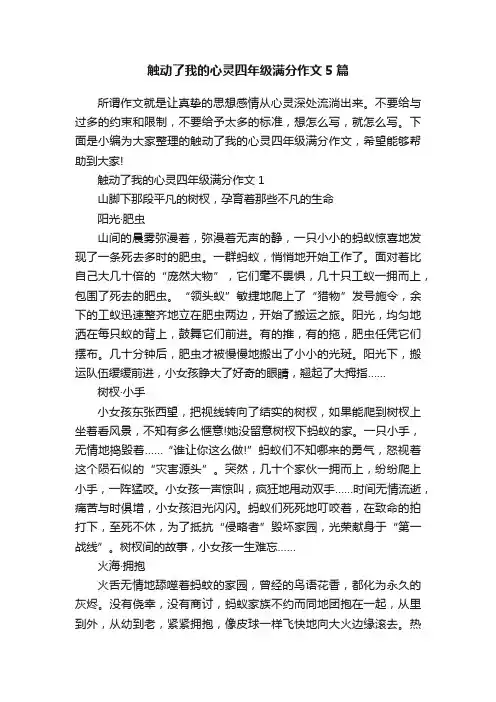 触动了我的心灵四年级满分作文 5 篇

所谓作文就是让真挚的思想感情从心灵深处流淌出来。不要给与过多的约束和限制，不要给予太多的标准，想怎么写，就怎么写。下面是小编为大家整理的触动了我的心灵四年级满分作文，希望能够帮助到大家!

触动了我的心灵四年级满分作文 1

山脚下那段平凡的树杈，孕育着那些不凡的生命

阳光·肥虫

山间的晨雾弥漫着，弥漫着无声的静，一只小小的蚂蚁惊喜地发现了一条死去多时的肥虫。一群蚂蚁，悄悄地开始工作了。面对着比自己大几十倍的“庞然大物”，它们毫不畏惧，几十只工蚁一拥而上，包围了死去的肥虫。“领头蚁”敏捷地爬上了“猎物”发号施令，余下的工蚁迅速整齐地立在肥虫两边，开始了搬运之旅。阳光，均匀地洒在每只蚁的背上，鼓舞它们前进。有的推，有的拖，肥虫任凭它们摆布。几十分钟后，肥虫才被慢慢地搬出了小小的光斑。阳光下，搬运队伍缓缓前进，小女孩睁大了好奇的眼睛，翘起了大拇指……

树杈·小手

小女孩东张西望，把视线转向了结实的树杈，如果能爬到树杈上坐着看风景，不知有多么惬意!她没留意树杈下蚂蚁的家。一只小手，无情地捣毁着……“谁让你这么做!”蚂蚁们不知哪来的勇气，怒视着这个陨石似的“灾害源头”。突然，几十个家伙一拥而上，纷纷爬上小手，一阵猛咬。小女孩一声惊叫，疯狂地甩动双手……时间无情流逝，痛苦与时俱增，小女孩泪光闪闪。蚂蚁们死死地叮咬着，在致命的拍打下，至死不休，为了抵抗“侵略者”毁坏家园，光荣献身于“第一战线”。树杈间的故事，小女孩一生难忘……

火海·拥抱

火舌无情地舔噬着蚂蚁的家园，曾经的鸟语花香，都化为永久的灰烬。没有侥幸，没有商讨，蚂蚁家族不约而同地团抱在一起，从里到外，从幼到老，紧紧拥抱，像皮球一样飞快地向大火边缘滚去。热